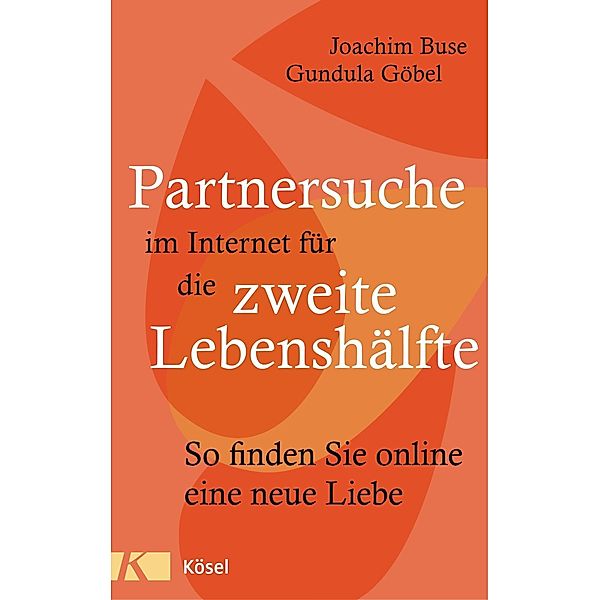 Joachim Buse
Gundula Göbel

Partnersuche
im Internet für
die zweite
Lebenshälfte

So finden Sie online
eine neue Liebe

K

Kösel